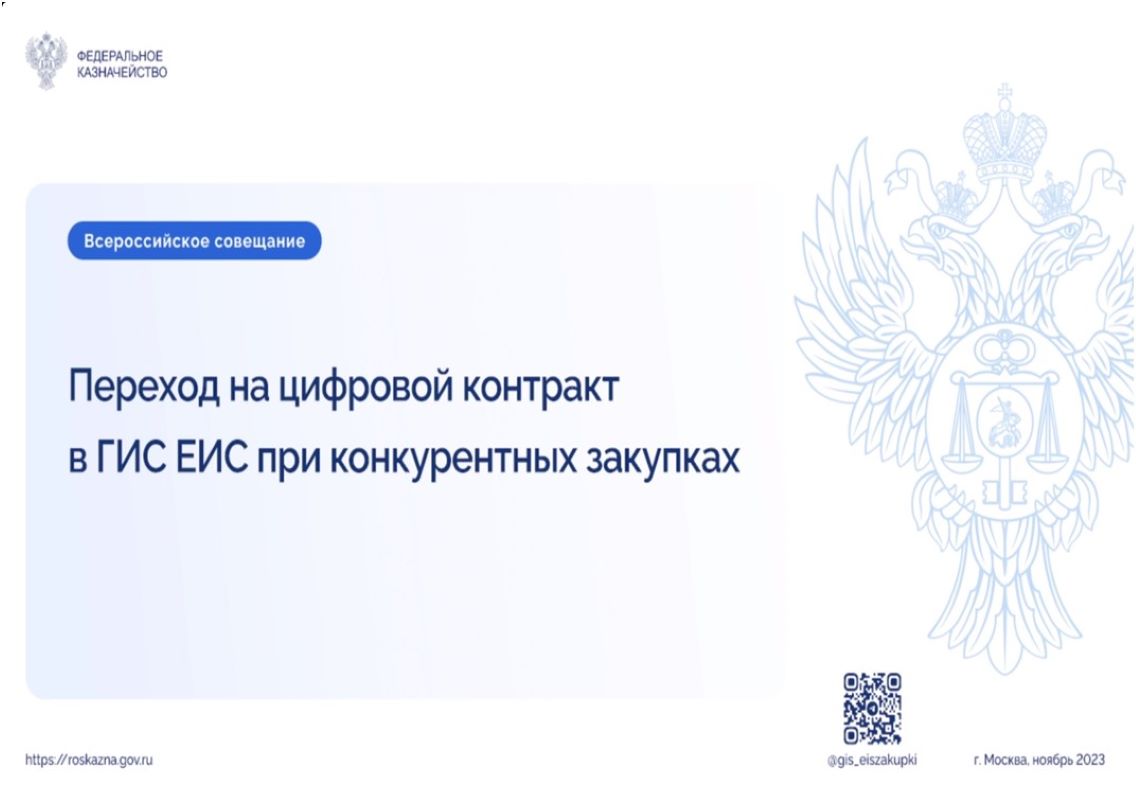 ФЕДЕРАЛЬНОЕ КАЗНАЧЕЙСТВО

Всероссийское совещание

Переход на цифровой контракт в ГИС ЕИС при конкурентных закупках

https://roskazna.gov.ru

@gis_eiszakupki

г. Москва, ноябрь 2023